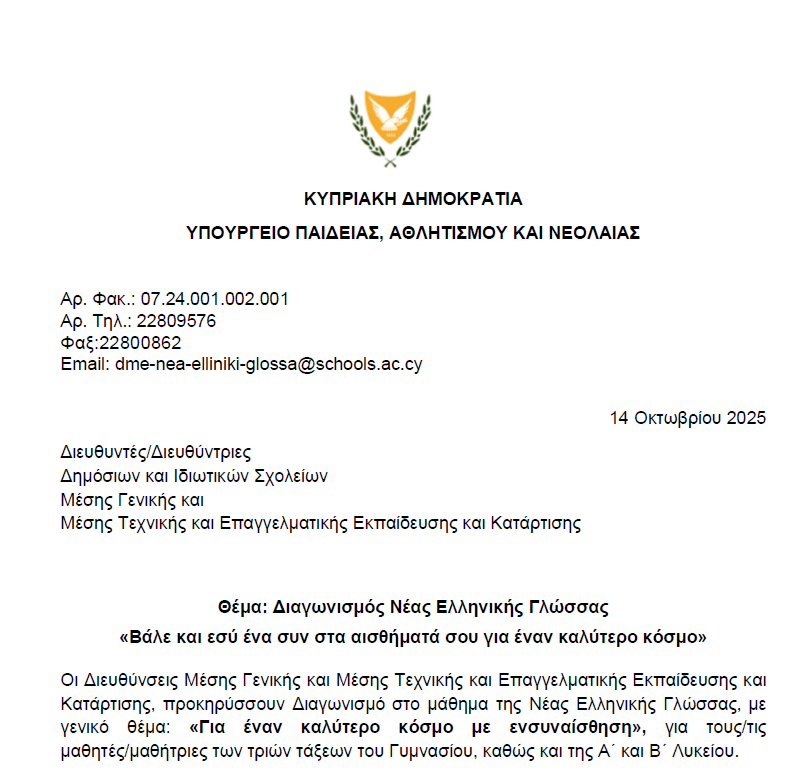 ΚΥΠΡΙΑΚΗ ΔΗΜΟΚΡΑΤΙΑ
ΥΠΟΥΡΓΕΙΟ ΠΑΙΔΕΙΑΣ, ΑΘΛΗΤΙΣΜΟΥ ΚΑΙ ΝΕΟΛΑΙΑΣ

Αρ. Φακ.: 07.24.001.002.001
Αρ. Τηλ.: 22809576
Φαξ:22800862
Email: dme-nea-elliniki-glossa@schools.ac.cy

14 Οκτωβρίου 2025

Διευθυντές/Διευθύντριες
Δημόσιων και Ιδιωτικών Σχολείων
Μέσης Γενικής και
Μέσης Τεχνικής και Επαγγελματικής Εκπαίδευσης και Κατάρτισης

Θέμα: Διαγωνισμός Νέας Ελληνικής Γλώσσας
«Βάλε και εσύ ένα συν στα αισθήματά σου για έναν καλύτερο κόσμο»

Οι Διευθύνσεις Μέσης Γενικής και Μέσης Τεχνικής και Επαγγελματικής Εκπαίδευσης και Κατάρτισης, προκηρύσσουν Διαγωνισμό στο μάθημα της Νέας Ελληνικής Γλώσσας, με γενικό θέμα: «Για έναν καλύτερο κόσμο με ενσυναίσθηση», για τους/τις μαθητές/μαθήτριες των τριών τάξεων του Γυμνασίου, καθώς και της Α΄ και Β΄ Λυκείου.